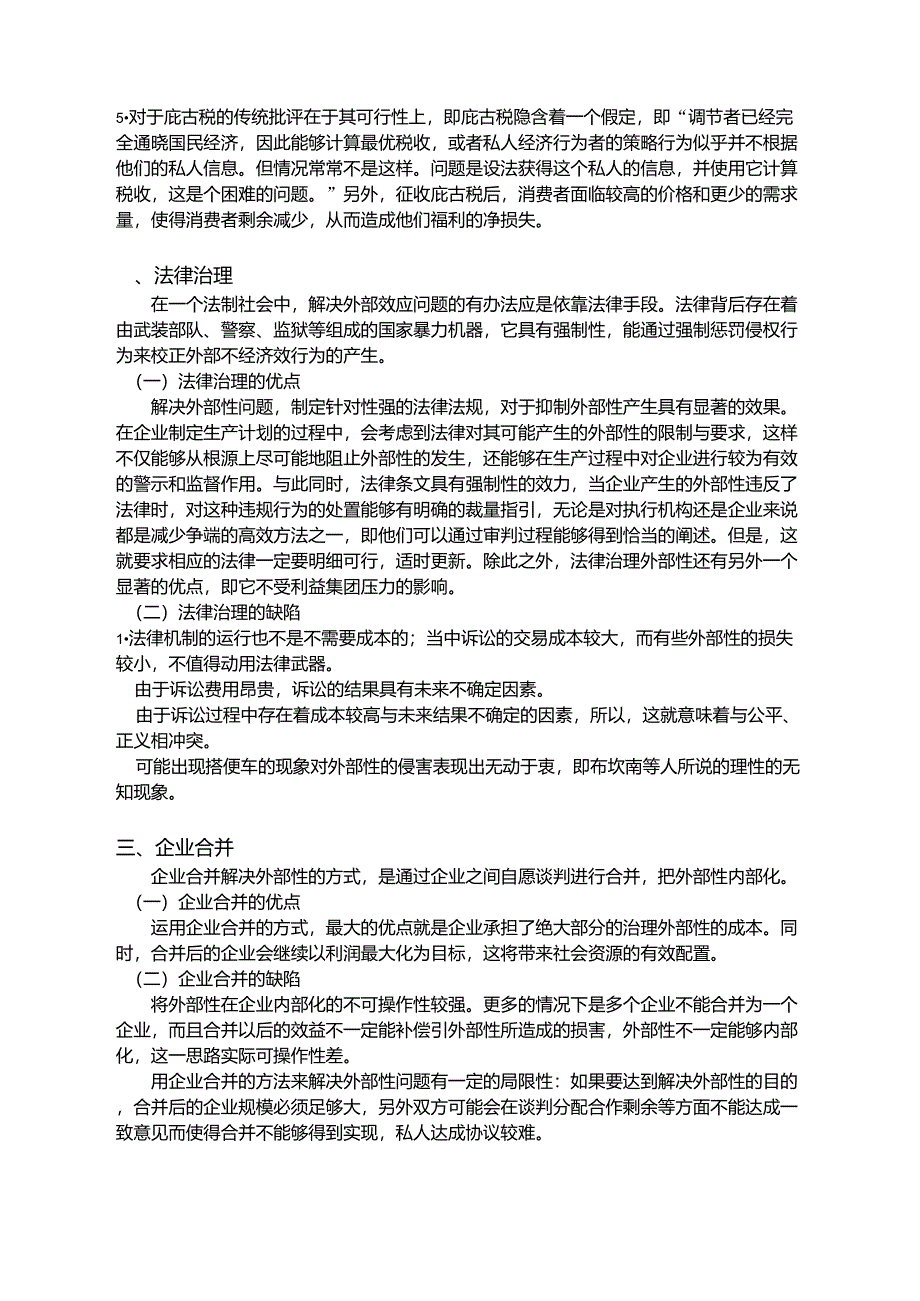 5•对于庇古税的传统批评在于其可行性上，即庇古税隐含着一个假定，即“调节者已经完全通晓国民经济，因此能够计算最优税收，或者私人经济行为者的策略行为似乎并不根据他们的私人信息。但情况常常不是这样。问题是设法获得这个私人的信息，并使用它计算税收，这是个困难的问题。”另外，征收庇古税后，消费者面临较高的价格和更少的需求量，使得消费者剩余减少，从而造成他们福利的净损失。

、法律治理

在一个法制社会中，解决外部效应问题的有办法应是依靠法律手段。法律背后存在着由武装部队、警察、监狱等组成的国家暴力机器，它具有强制性，能通过强制惩罚侵权行为来校正外部不经济效行为的产生。

（一）法律治理的优点

解决外部性问题，制定针对性强的法律法规，对于抑制外部性产生具有显著的效果。在企业制定生产计划的过程中，会考虑到法律对其可能产生的外部性的限制与要求，这样不仅能够从根源上尽可能地阻止外部性的发生，还能够在生产过程中对企业进行较为有效的警示和监督作用。与此同时，法律条文具有强制性的效力，当企业产生的外部性违反了法律时，对这种违规行为的处置能够有明确的裁量指引，无论是对执行机构还是企业来说都是减少争端的高效方法之一，即他们可以通过审判过程能够得到恰当的阐述。但是，这就要求相应的法律一定要明细可行，适时更新。除此之外，法律治理外部性还有另外一个显著的优点，即它不受利益集团压力的影响。

（二）法律治理的缺陷

1•法律机制的运行也不是不需要成本的；当中诉讼的交易成本较大，而有些外部性的损失较小，不值得动用法律武器。

由于诉讼费用昂贵，诉讼的结果具有未来不确定因素。

由于诉讼过程中存在着成本较高与未来结果不确定的因素，所以，这就意味着与公平、正义相冲突。

可能出现搭便车的现象对外部性的侵害表现出无动于衷，即布坎南等人所说的理性的无知现象。

三、企业合并

企业合并解决外部性的方式，是通过企业之间自愿谈判进行合并，把外部性内部化。

（一）企业合并的优点

运用企业合并的方式，最大的优点就是企业承担了绝大部分的治理外部性的成本。同时，合并后的企业会继续以利润最大化为目标，这将带来社会资源的有效配置。

（二）企业合并的缺陷

将外部性在企业内部化的不可操作性较强。更多的情况下是多个企业不能合并为一个企业，而且合并以后的效益不一定能补偿引外部性所造成的损害，外部性不一定能够内部化，这一思路实际可操作性差。

用企业合并的方法来解决外部性问题有一定的局限性：如果要达到解决外部性的目的，合并后的企业规模必须足够大，另外双方可能会在谈判分配合作剩余等方面不能达成一致意见而使得合并不能够得到实现，私人达成协议较难。